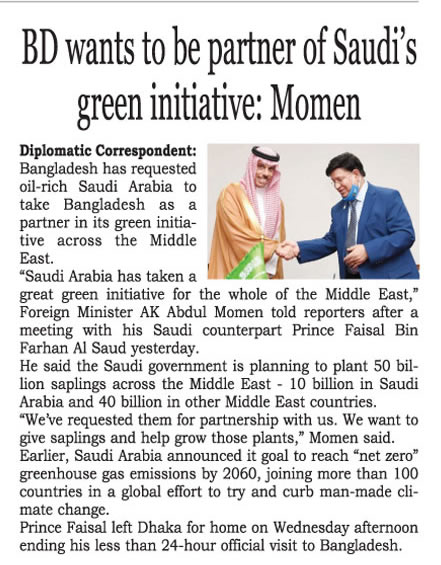 BD wants to be partner of Saudi's green initiative: Momen

Diplomatic Correspondent: Bangladesh has requested oil-rich Saudi Arabia to take Bangladesh as a partner in its green initiative across the Middle East.

"Saudi Arabia has taken a great green initiative for the whole of the Middle East," Foreign Minister AK Abdul Momen told reporters after a meeting with his Saudi counterpart Prince Faisal Bin Farhan Al Saud yesterday.

He said the Saudi government is planning to plant 50 billion saplings across the Middle East - 10 billion in Saudi Arabia and 40 billion in other Middle East countries.

"We've requested them for partnership with us. We want to give saplings and help grow those plants," Momen said.

Earlier, Saudi Arabia announced it goal to reach "net zero" greenhouse gas emissions by 2060, joining more than 100 countries in a global effort to try and curb man-made climate change.

Prince Faisal left Dhaka for home on Wednesday afternoon ending his less than 24-hour official visit to Bangladesh.